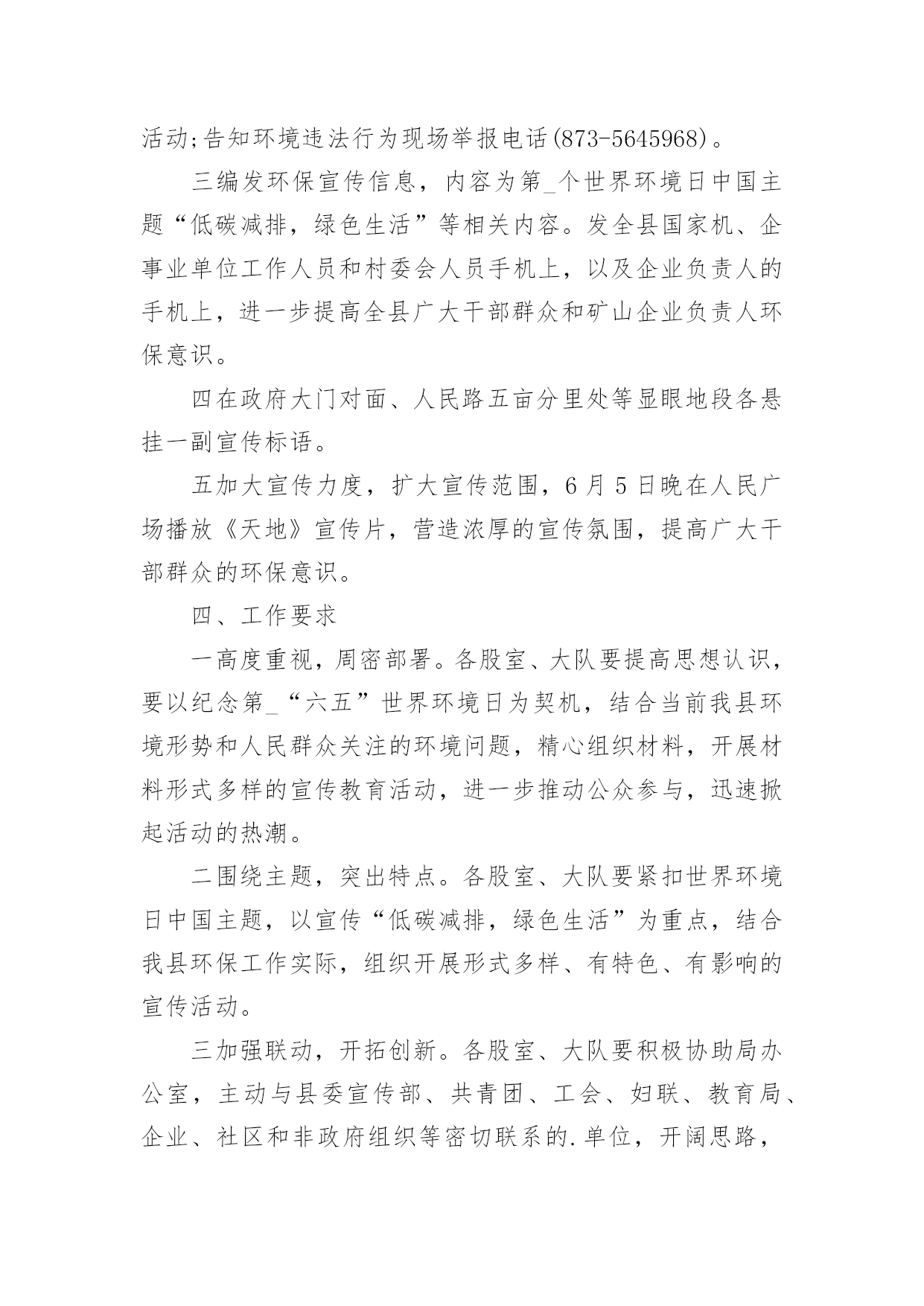 活动;告知环境违法行为现场举报电话(873-5645968)。

三编发环保宣传信息，内容为第_个世界环境日中国主题“低碳减排，绿色生活”等相关内容。发全县国家机、企事业单位工作人员和村委会人员手机上，以及企业负责人的手机上，进一步提高全县广大干部群众和矿山企业负责人环保意识。

四在政府大门对面、人民路五亩分里处等显眼地段各悬挂一副宣传标语。

五加大宣传力度，扩大宣传范围，6月5日晚在人民广场播放《天地》宣传片，营造浓厚的宣传氛围，提高广大干部群众的环保意识。

四、工作要求

一高度重视，周密部署。各股室、大队要提高思想认识，要以纪念第_“六五”世界环境日为契机，结合当前我县环境形势和人民群众关注的环境问题，精心组织材料，开展材料形式多样的宣传教育活动，进一步推动公众参与，迅速掀起活动的热潮。

二围绕主题，突出特点。各股室、大队要紧扣世界环境日中国主题，以宣传“低碳减排，绿色生活”为重点，结合我县环保工作实际，组织开展形式多样、有特色、有影响的宣传活动。

三加强联动，开拓创新。各股室、大队要积极协助局办公室，主动与县委宣传部、共青团、工会、妇联、教育局、企业、社区和非政府组织等密切联系的.单位，开阔思路，